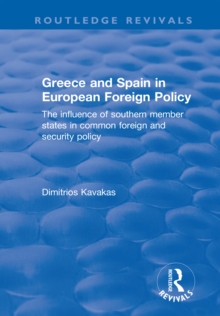 ROUTLEDGE REVIVALS

Greece and Spain in European Foreign Policy

The influence of southern member states in common foreign and security policy

Dimitrios Kavakas

ROUTLEDGE REVIVALS